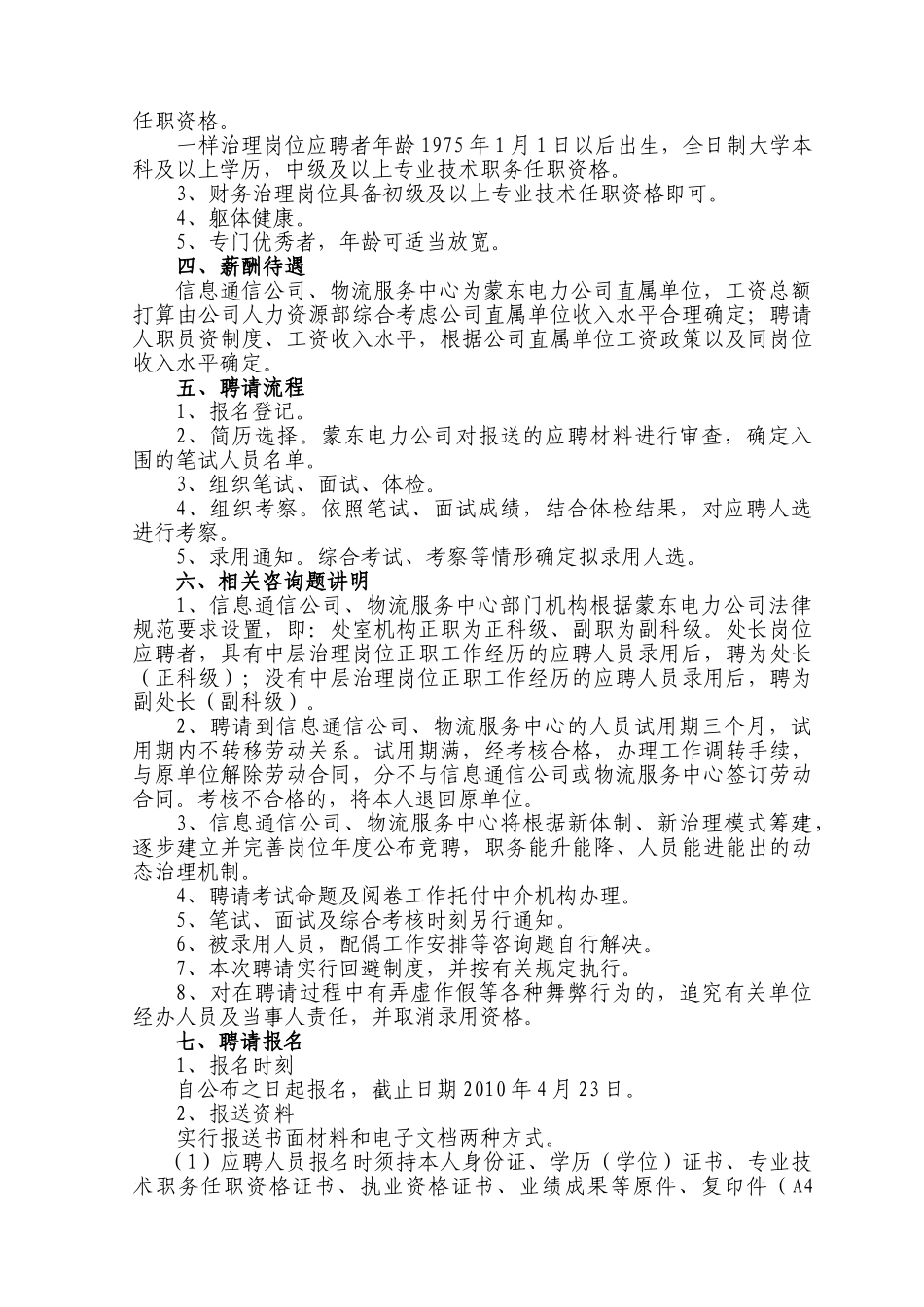 任职资格。

一样治理岗位应聘者年龄1975年1月1日以后出生，全日制大学本科及以上学历，中级及以上专业技术职务任职资格。

3、财务治理岗位具备初级及以上专业技术任职资格即可。

4、躯体健康。

5、专门优秀者，年龄可适当放宽。

四、薪酬待遇

信息通信公司、物流服务中心为蒙东电力公司直属单位，工资总额打算由公司人力资源部综合考虑公司直属单位收入水平合理确定；聘请人职员资制度、工资收入水平，根据公司直属单位工资政策以及同岗位收入水平确定。

五、聘请流程

1、报名登记。

2、简历选择。蒙东电力公司对报送的应聘材料进行审查，确定入围的笔试人员名单。

3、组织笔试、面试、体检。

4、组织考察。依照笔试、面试成绩，结合体检结果，对应聘人选进行考察。

5、录用通知。综合考试、考察等情形确定拟录用人选。

六、相关咨询题讲明

1、信息通信公司、物流服务中心部门机构根据蒙东电力公司法律规范要求设置，即：处室机构正职为正科级、副职为副科级。处长岗位应聘者，具有中层治理岗位正职工作经历的应聘人员录用后，聘为处长（正科级）；没有中层治理岗位正职工作经历的应聘人员录用后，聘为副处长（副科级）。

2、聘请到信息通信公司、物流服务中心的人员试用期三个月，试用期内不转移劳动关系。试用期满，经考核合格，办理工作调转手续，与原单位解除劳动合同，分不与信息通信公司或物流服务中心签订劳动合同。考核不合格的，将本人退回原单位。

3、信息通信公司、物流服务中心将根据新体制、新治理模式筹建，逐步建立并完善岗位年度公布竞聘，职务能升能降、人员能进能出的动态治理机制。

4、聘请考试命题及阅卷工作托付中介机构办理。

5、笔试、面试及综合考核时刻另行通知。

6、被录用人员，配偶工作安排等咨询题自行解决。

7、本次聘请实行回避制度，并按有关规定执行。

8、对在聘请过程中有弄虚作假等各种舞弊行为的，追究有关单位经办人员及当事人责任，并取消录用资格。

七、聘请报名

1、报名时刻

自公布之日起报名，截止日期2010年4月23日。

2、报送资料

实行报送书面材料和电子文档两种方式。

（1）应聘人员报名时须持本人身份证、学历（学位）证书、专业技术职务任职资格证书、执业资格证书、业绩成果等原件、复印件（A4